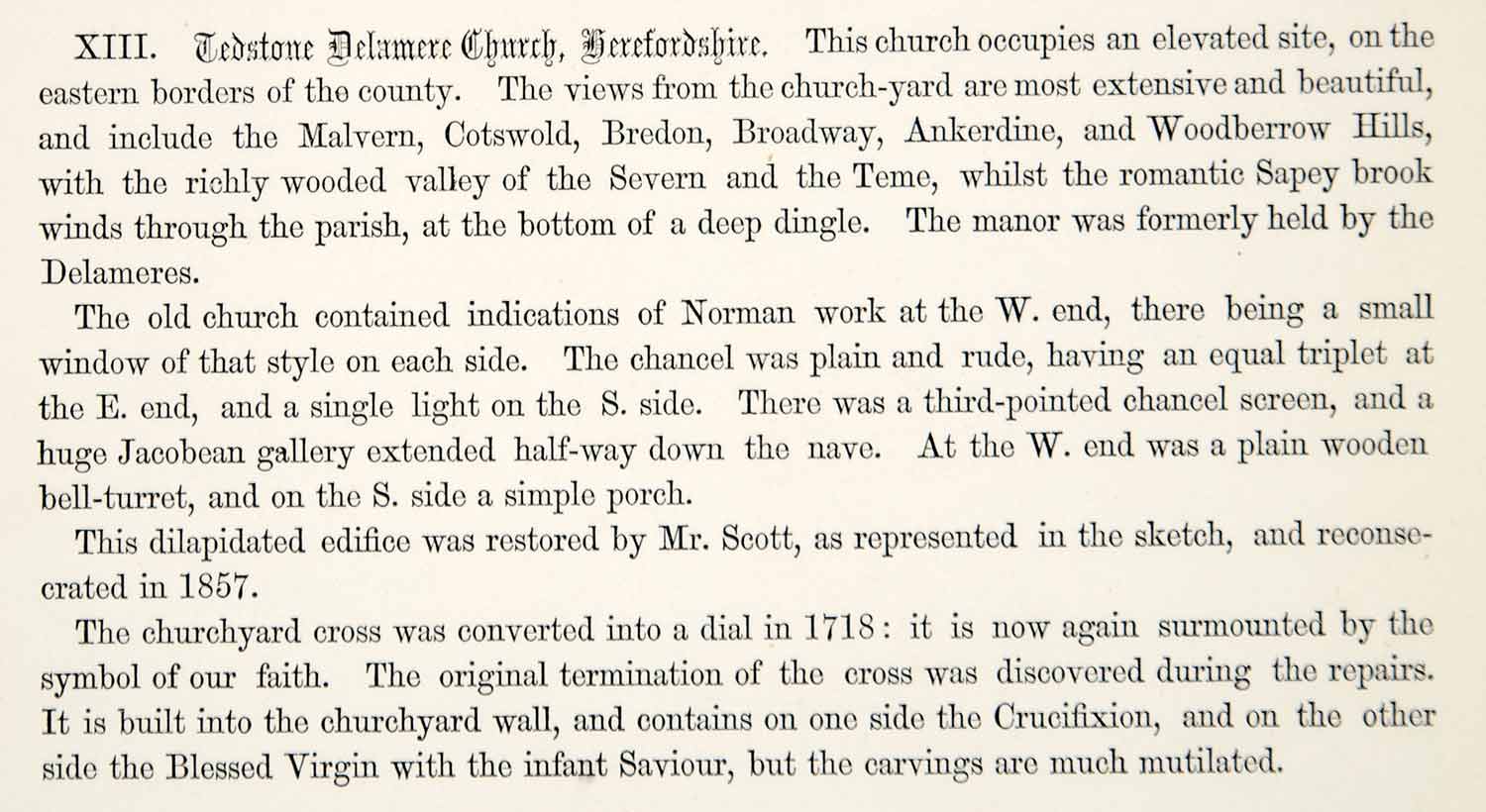 XIII. Tedstone Delamere Church, Herefordshire. This church occupies an elevated site, on the eastern borders of the county. The views from the church-yard are most extensive and beautiful, and include the Malvern, Cotswold, Bredon, Broadway, Ankerdine, and Woodberrow Hills, with the richly wooded valley of the Severn and the Teme, whilst the romantic Sapey brook winds through the parish, at the bottom of a deep dingle. The manor was formerly held by the Delameres.

The old church contained indications of Norman work at the W. end, there being a small window of that style on each side. The chancel was plain and rude, having an equal triplet at the E. end, and a single light on the S. side. There was a third-pointed chancel screen, and a huge Jacobean gallery extended half-way down the nave. At the W. end was a plain wooden bell-turret, and on the S. side a simple porch.

This dilapidated edifice was restored by Mr. Scott, as represented in the sketch, and reconsecrated in 1857.

The churchyard cross was converted into a dial in 1718: it is now again surmounted by the symbol of our faith. The original termination of the cross was discovered during the repairs. It is built into the churchyard wall, and contains on one side the Crucifixion, and on the other side the Blessed Virgin with the infant Saviour, but the carvings are much mutilated.